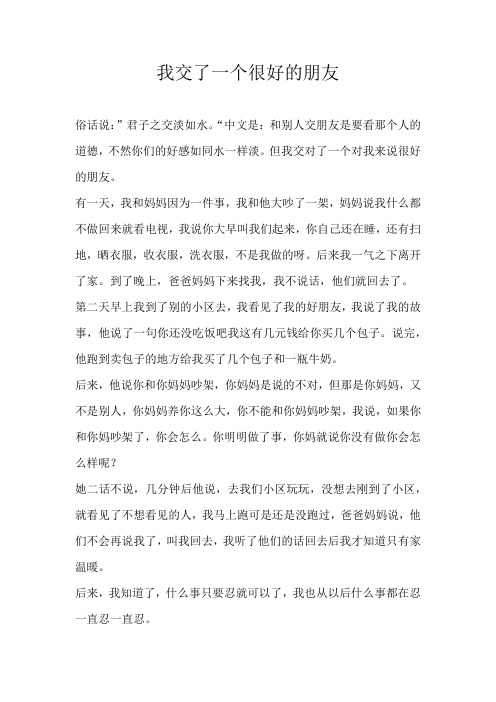 我交了一个很好的朋友

俗话说：”君子之交淡如水。“中文是：和别人交朋友是要看那个人的道德，不然你们的好感如同水一样淡。但我交对了一个对我来说很好的朋友。

有一天，我和妈妈因为一件事，我和他大吵了一架，妈妈说我什么都不做回来就看电视，我说你大早叫我们起来，你自己还在睡，还有扫地，晒衣服，收衣服，洗衣服，不是我做的呀。后来我一气之下离开了家。到了晚上，爸爸妈妈下来找我，我不说话，他们就回去了。

第二天早上我到了别的小区去，我看见了我的好朋友，我说了我的故事，他说了一句你还没吃饭吧我这有几元钱给你买几个包子。说完，他跑到卖包子的地方给我买了几个包子和一瓶牛奶。

后来，他说你和你妈妈吵架，你妈妈是说的不对，但那是你妈妈，又不是别人，你妈妈养你这么大，你不能和你妈妈吵架，我说，如果你和你妈吵架了，你会怎么。你明明做了事，你妈就说你没有做你会怎么样呢？

她二话不说，几分钟后他说，去我们小区玩玩，没想去刚到了小区，就看见了不想看见的人，我马上跑可是还是没跑过，爸爸妈妈说，他们不会再说我了，叫我回去，我听了他们的话回去后我才知道只有家温暖。

后来，我知道了，什么事只要忍就可以了，我也从以后什么事都在忍一直忍一直忍。